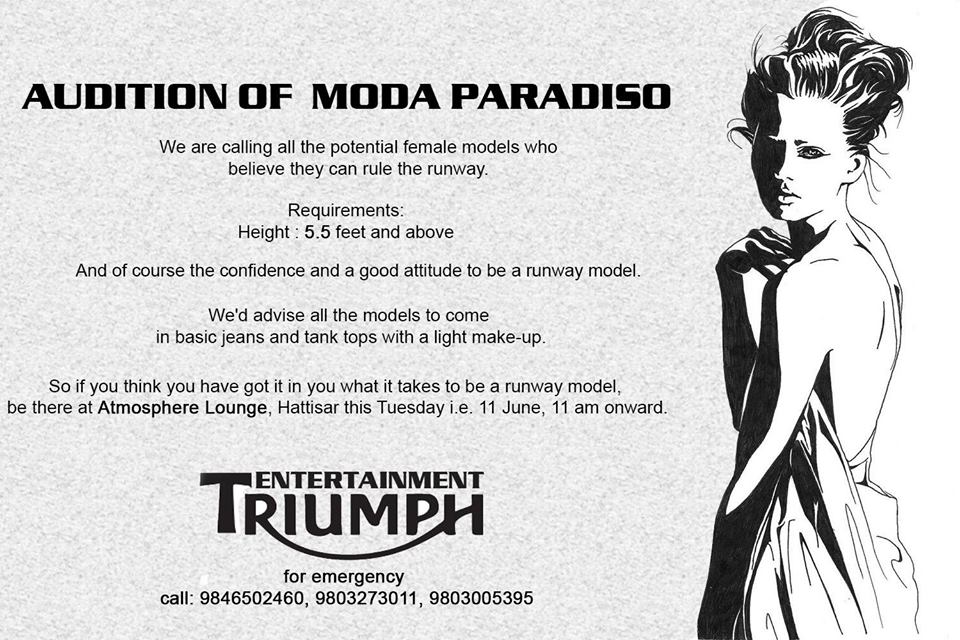 AUDITION OF MODA PARADISO

We are calling all the potential female models who believe they can rule the runway.

Requirements:
Height : 5.5 feet and above

And of course the confidence and a good attitude to be a runway model.

We'd advise all the models to come in basic jeans and tank tops with a light make-up.

So if you think you have got it in you what it takes to be a runway model, be there at Atmosphere Lounge, Hattisar this Tuesday i.e. 11 June, 11 am onward.

ENTERTAINMENT
TRIUMPH

for emergency
call: 9846502460, 9803273011, 9803005395